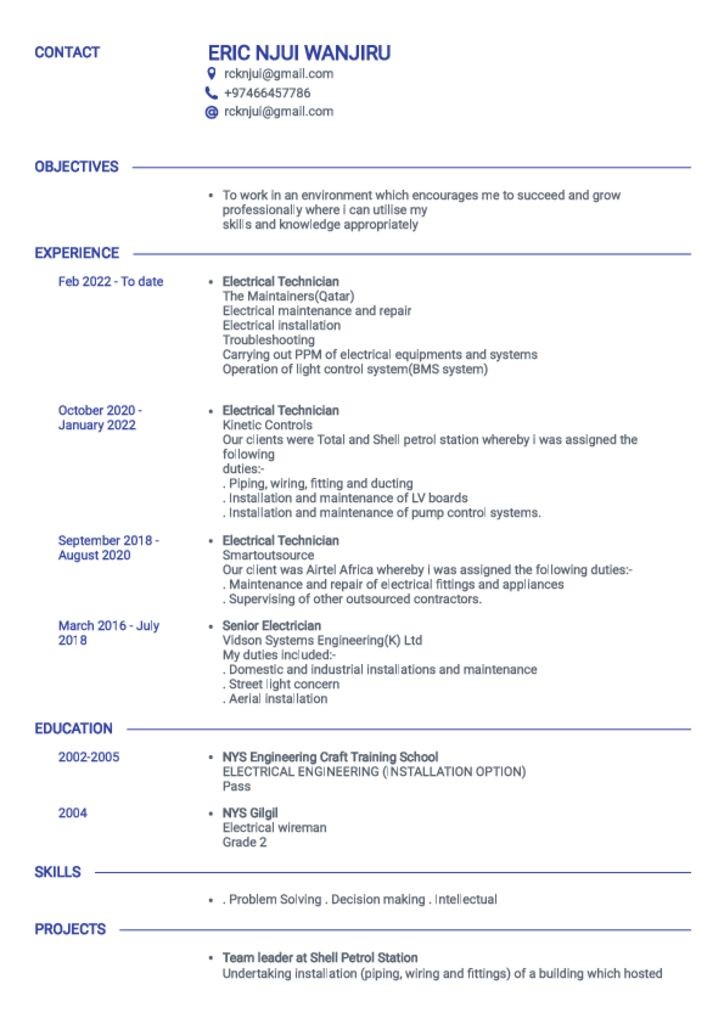 CONTACT

ERIC NJUI WANJIRU
rcknjui@gmail.com
+97466457786
rcknjui@gmail.com

OBJECTIVES

• To work in an environment which encourages me to succeed and grow professionally where i can utilise my skills and knowledge appropriately

EXPERIENCE

Feb 2022 - To date
• Electrical Technician
The Maintainers(Qatar)
Electrical maintenance and repair
Electrical installation
Troubleshooting
Carrying out PPM of electrical equipments and systems
Operation of light control system(BMS system)

October 2020 - January 2022
• Electrical Technician
Kinetic Controls
Our clients were Total and Shell petrol station whereby i was assigned the following
duties:-
. Piping, wiring, fitting and ducting
. Installation and maintenance of LV boards
. Installation and maintenance of pump control systems.

September 2018 - August 2020
• Electrical Technician
Smartoutsource
Our client was Airtel Africa whereby i was assigned the following duties:-
. Maintenance and repair of electrical fittings and appliances
. Supervising of other outsourced contractors.

March 2016 - July 2018
• Senior Electrician
Vidson Systems Engineering(K) Ltd
My duties included:-
. Domestic and industrial installations and maintenance
. Street light concern
. Aerial installation

EDUCATION

2002-2005
• NYS Engineering Craft Training School
ELECTRICAL ENGINEERING (INSTALLATION OPTION)
Pass

2004
• NYS Gilgil
Electrical wireman
Grade 2

SKILLS

• . Problem Solving . Decision making . Intellectual

PROJECTS

• Team leader at Shell Petrol Station
Undertaking installation (piping, wiring and fittings) of a building which hosted